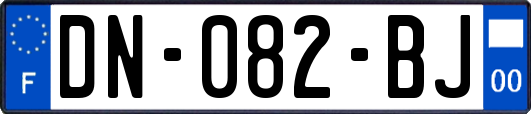 F
DN-082-BJ
00